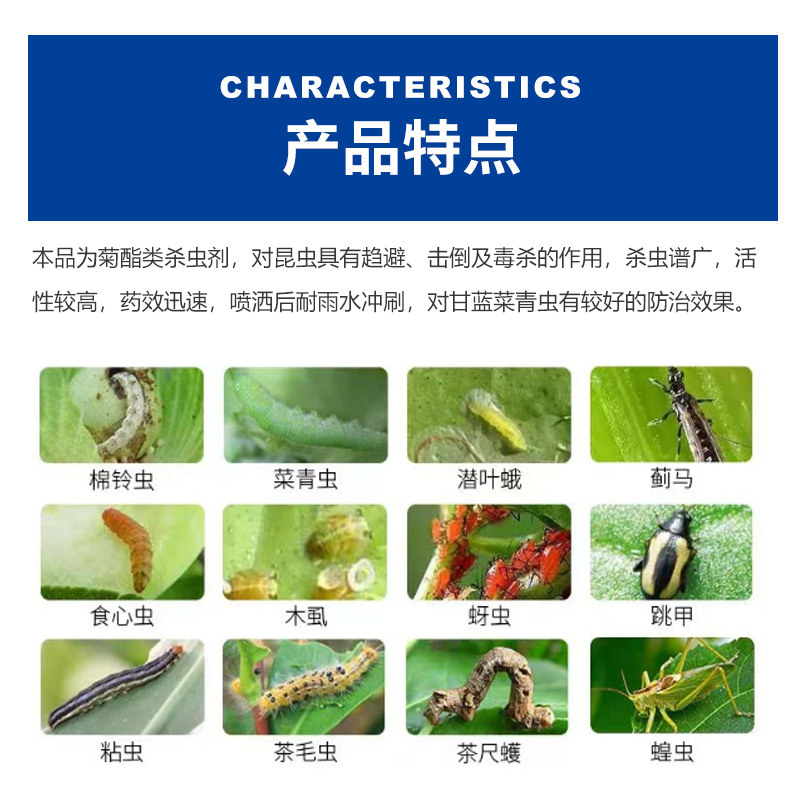 CHARACTERISTICS
产品特点

本品为菊酯类杀虫剂，对昆虫具有趋避、击倒及毒杀的作用，杀虫谱广，活性较高，药效迅速，喷洒后耐雨水冲刷，对甘蓝菜青虫有较好的防治效果。

棉铃虫

菜青虫

潜叶蛾

蓟马

食心虫

木虱

蚜虫

跳甲

粘虫

茶毛虫

茶尺蠖

蝗虫